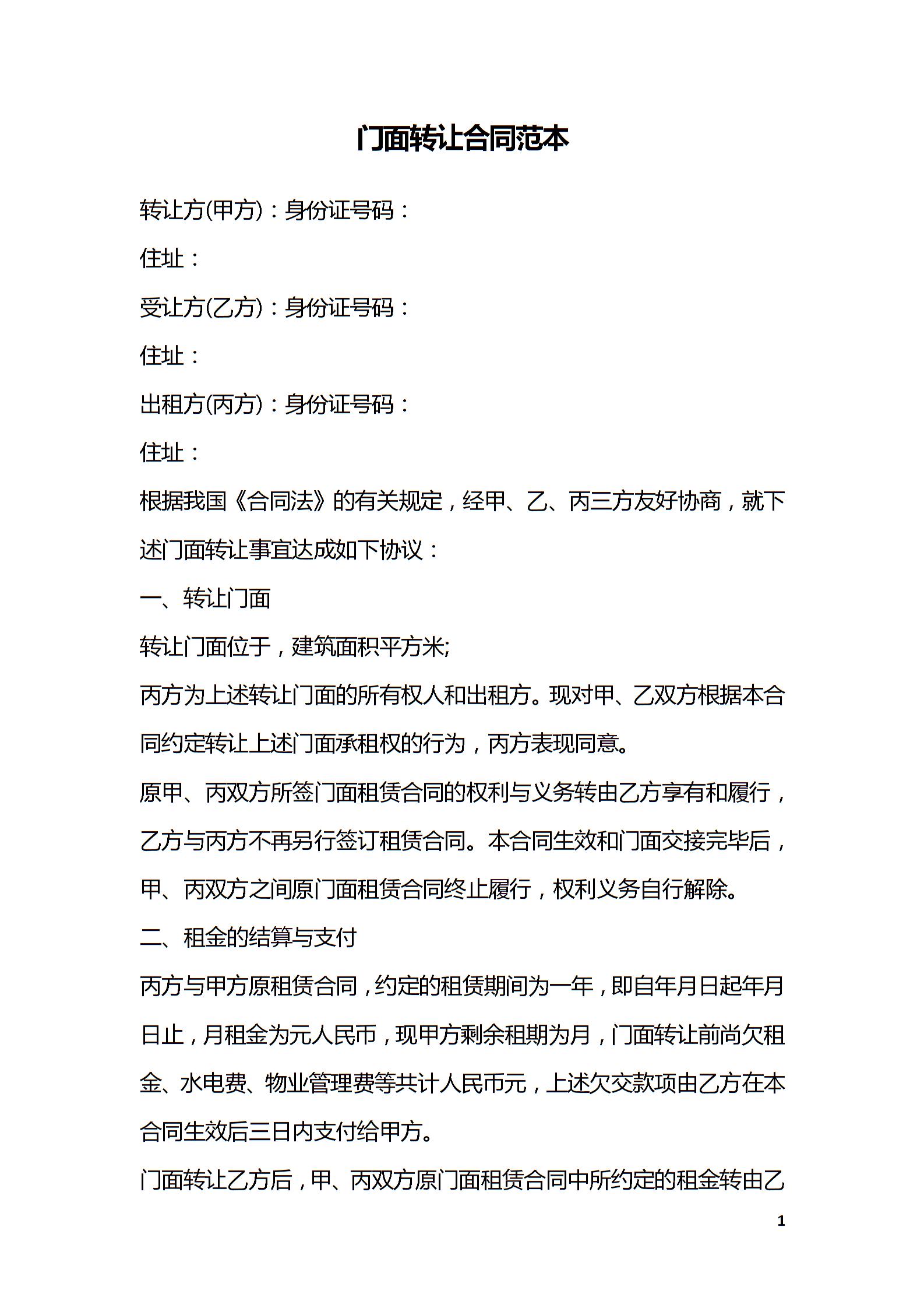 门面转让合同范本

转让方(甲方)：身份证号码：

住址：

受让方(乙方)：身份证号码：

住址：

出租方(丙方)：身份证号码：

住址：

根据我国《合同法》的有关规定，经甲、乙、丙三方友好协商，就下述门面转让事宜达成如下协议：

一、转让门面

转让门面位于，建筑面积平方米;

丙方为上述转让门面的所有权人和出租方。现对甲、乙双方根据本合同约定转让上述门面承租权的行为，丙方表现同意。

原甲、丙双方所签门面租赁合同的权利与义务转由乙方享有和履行，乙方与丙方不再另行签订租赁合同。本合同生效和门面交接完毕后，甲、丙双方之间原门面租赁合同终止履行，权利义务自行解除。

二、租金的结算与支付

丙方与甲方原租赁合同，约定的租赁期间为一年，即自年月日起年月日止，月租金为元人民币，现甲方剩余租期为月，门面转让前尚欠租金、水电费、物业管理费等共计人民币元，上述欠交款项由乙方在本合同生效后三日内支付给甲方。

门面转让乙方后，甲、丙双方原门面租赁合同中所约定的租金转由乙

1